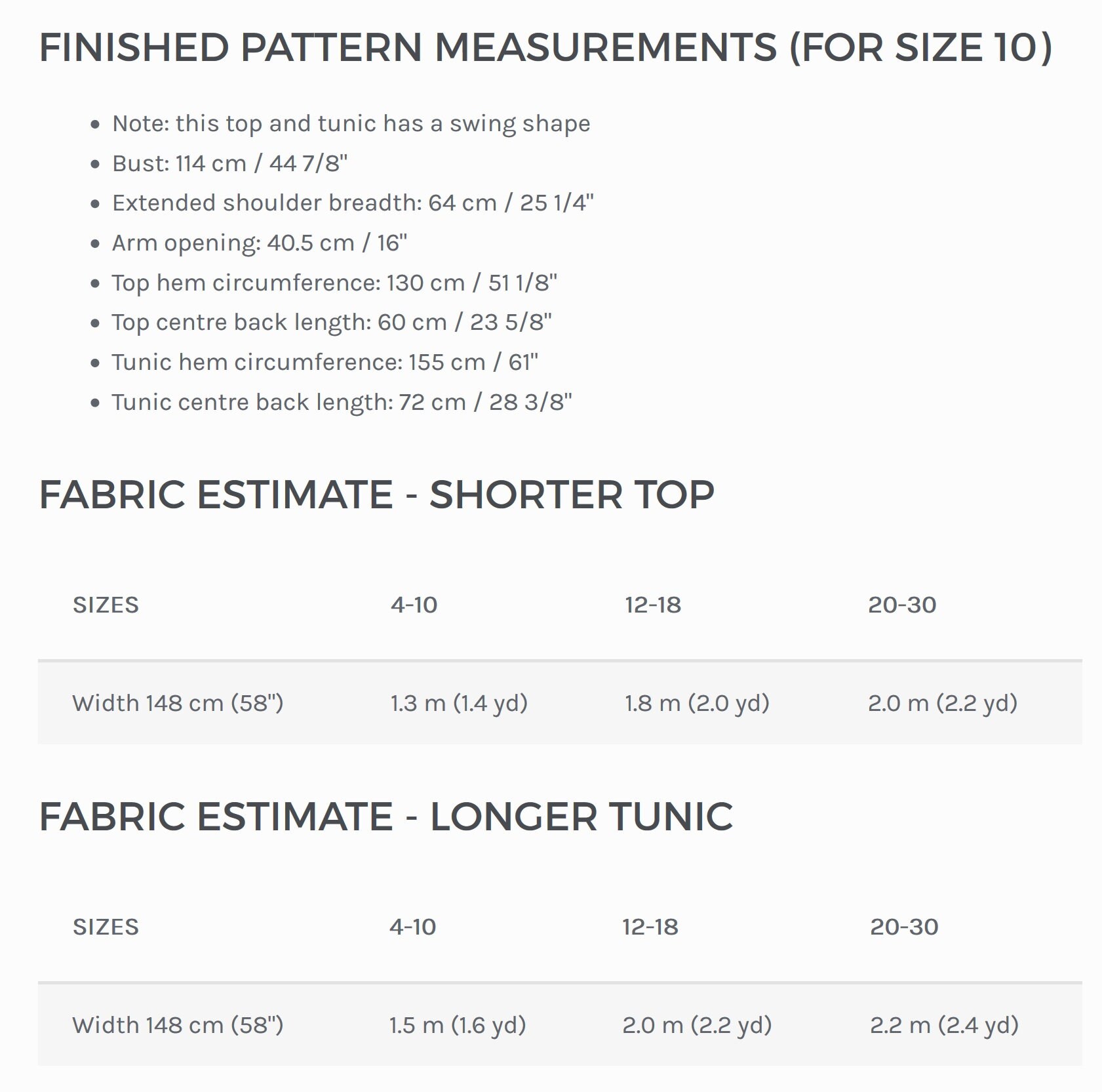 FINISHED PATTERN MEASUREMENTS (FOR SIZE 10)

- Note: this top and tunic has a swing shape
- Bust: 114 cm / 44 7/8"
- Extended shoulder breadth: 64 cm / 25 1/4"
- Arm opening: 40.5 cm / 16"
- Top hem circumference: 130 cm / 51 1/8"
- Top centre back length: 60 cm / 23 5/8"
- Tunic hem circumference: 155 cm / 61"
- Tunic centre back length: 72 cm / 28 3/8"

FABRIC ESTIMATE - SHORTER TOP

| SIZES | 4-10 | 12-18 | 20-30 |
|---|---|---|---|
| Width 148 cm (58") | 1.3 m (1.4 yd) | 1.8 m (2.0 yd) | 2.0 m (2.2 yd) |

FABRIC ESTIMATE - LONGER TUNIC

| SIZES | 4-10 | 12-18 | 20-30 |
|---|---|---|---|
| Width 148 cm (58") | 1.5 m (1.6 yd) | 2.0 m (2.2 yd) | 2.2 m (2.4 yd) |